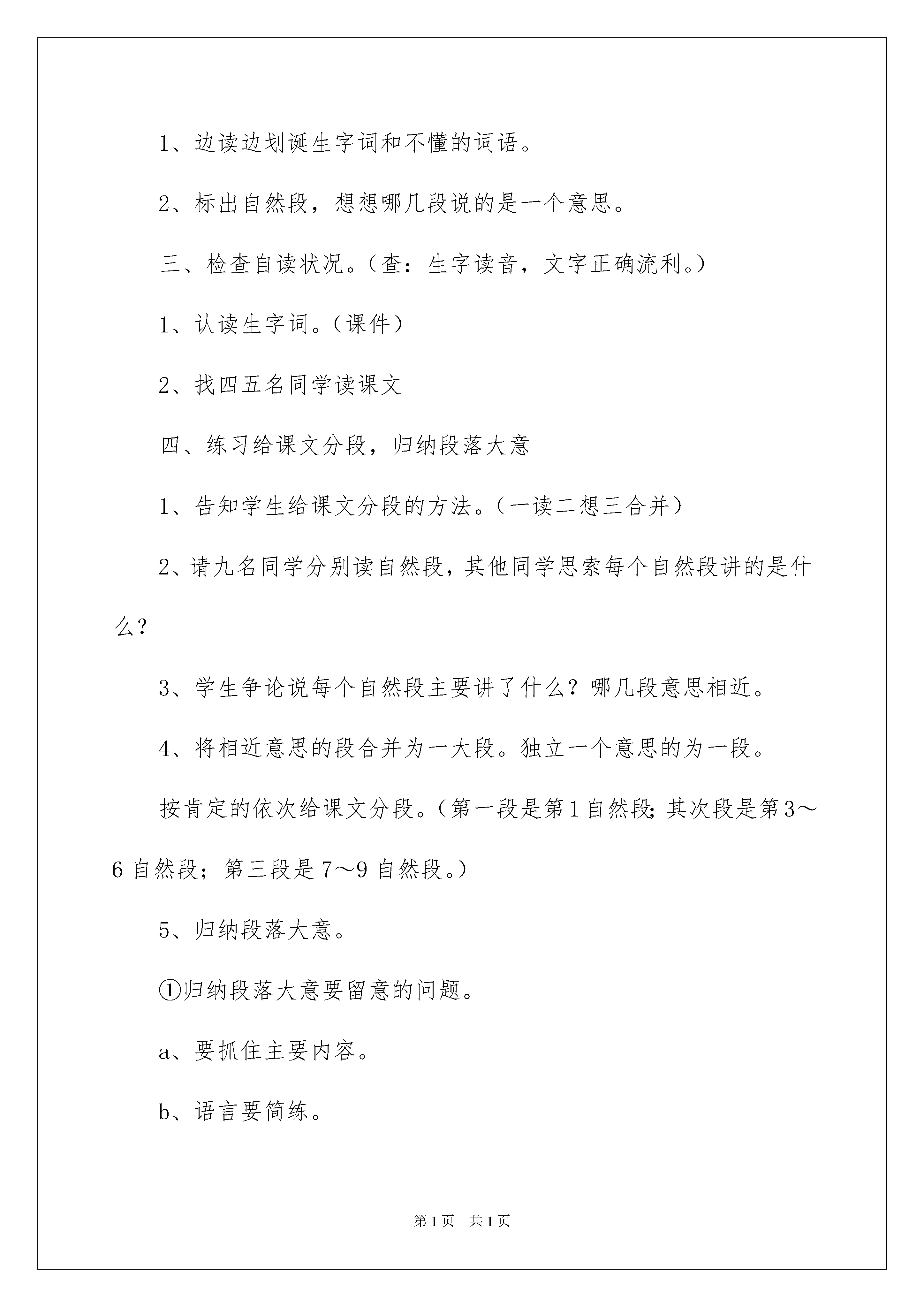 1、边读边划诞生字词和不懂的词语。

2、标出自然段，想想哪几段说的是一个意思。

三、检查自读状况。（查：生字读音，文字正确流利。）

1、认读生字词。（课件）

2、找四五名同学读课文

四、练习给课文分段，归纳段落大意

1、告知学生给课文分段的方法。（一读二想三合并）

2、请九名同学分别读自然段，其他同学思索每个自然段讲的是什么？

3、学生争论说每个自然段主要讲了什么？哪几段意思相近。

4、将相近意思的段合并为一大段。独立一个意思的为一段。

按肯定的依次给课文分段。（第一段是第1自然段；其次段是第3～6自然段；第三段是7～9自然段。）

5、归纳段落大意。

①归纳段落大意要留意的问题。

a、要抓住主要内容。

b、语言要简练。

第1页 共1页